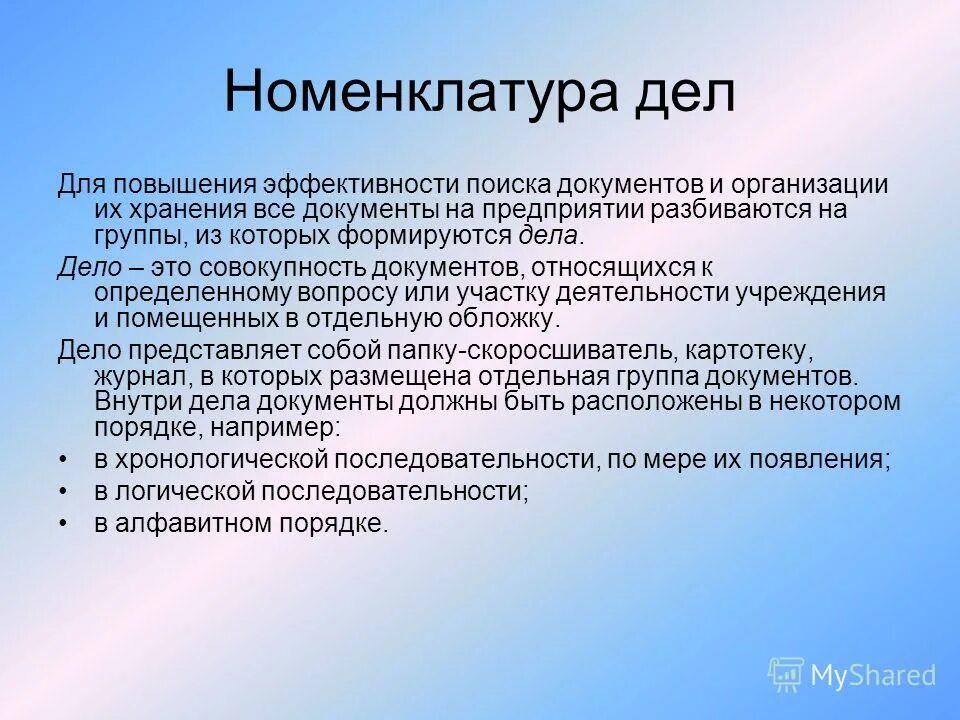 Номенклатура дел

Для повышения эффективности поиска документов и организации их хранения все документы на предприятии разбиваются на группы, из которых формируются дела.

Дело – это совокупность документов, относящихся к определенному вопросу или участку деятельности учреждения и помещенных в отдельную обложку.

Дело представляет собой папку-скоросшиватель, картотеку, журнал, в которых размещена отдельная группа документов. Внутри дела документы должны быть расположены в некотором порядке, например:

• в хронологической последовательности, по мере их появления;
• в логической последовательности;
• в алфавитном порядке.

MyShared